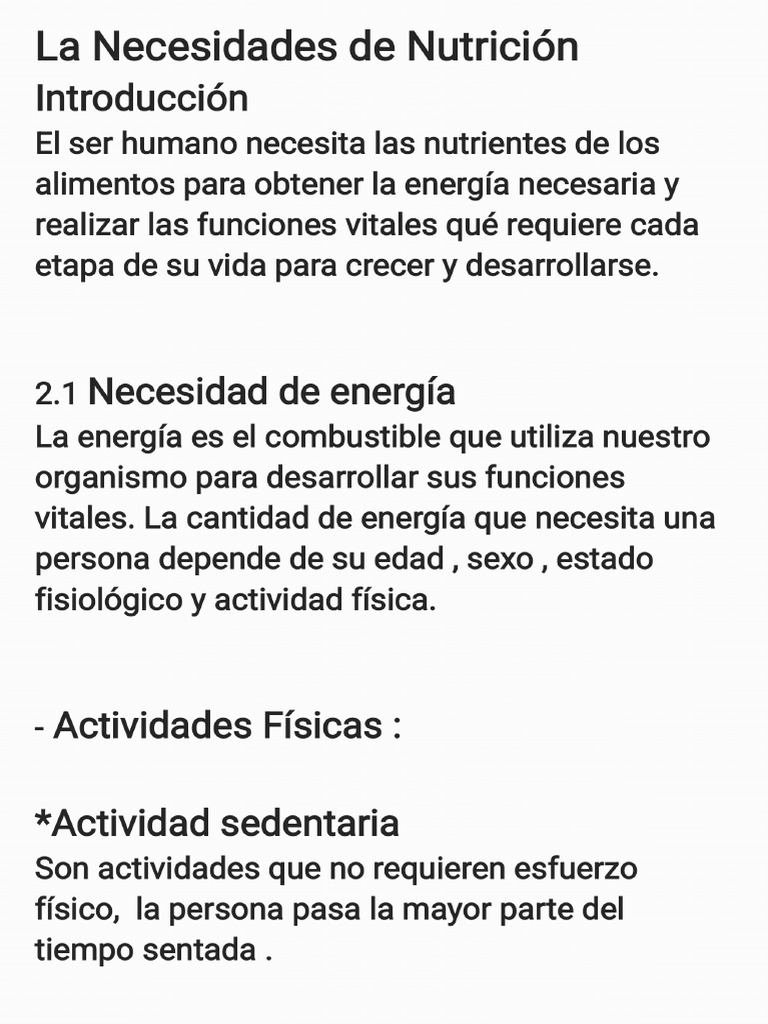 La Necesidades de Nutrición
Introducción
El ser humano necesita las nutrientes de los alimentos para obtener la energía necesaria y realizar las funciones vitales qué requiere cada etapa de su vida para crecer y desarrollarse.

2.1 Necesidad de energía
La energía es el combustible que utiliza nuestro organismo para desarrollar sus funciones vitales. La cantidad de energía que necesita una persona depende de su edad , sexo , estado fisiológico y actividad física.

- Actividades Físicas :

*Actividad sedentaria
Son actividades que no requieren esfuerzo físico,  la persona pasa la mayor parte del tiempo sentada .